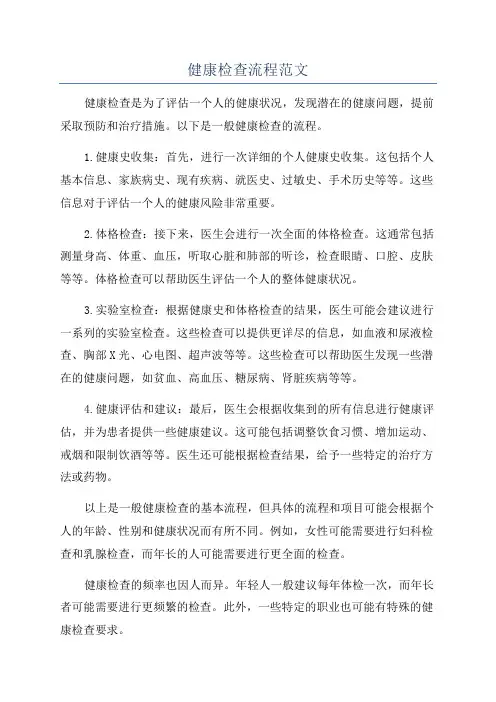 健康检查流程范文

健康检查是为了评估一个人的健康状况，发现潜在的健康问题，提前采取预防和治疗措施。以下是一般健康检查的流程。

1.健康史收集：首先，进行一次详细的个人健康史收集。这包括个人基本信息、家族病史、现有疾病、就医史、过敏史、手术历史等等。这些信息对于评估一个人的健康风险非常重要。

2.体格检查：接下来，医生会进行一次全面的体格检查。这通常包括测量身高、体重、血压，听取心脏和肺部的听诊，检查眼睛、口腔、皮肤等等。体格检查可以帮助医生评估一个人的整体健康状况。

3.实验室检查：根据健康史和体格检查的结果，医生可能会建议进行一系列的实验室检查。这些检查可以提供更详尽的信息，如血液和尿液检查、胸部X光、心电图、超声波等等。这些检查可以帮助医生发现一些潜在的健康问题，如贫血、高血压、糖尿病、肾脏疾病等等。

4.健康评估和建议：最后，医生会根据收集到的所有信息进行健康评估，并为患者提供一些健康建议。这可能包括调整饮食习惯、增加运动、戒烟和限制饮酒等等。医生还可能根据检查结果，给予一些特定的治疗方法或药物。

以上是一般健康检查的基本流程，但具体的流程和项目可能会根据个人的年龄、性别和健康状况而有所不同。例如，女性可能需要进行妇科检查和乳腺检查，而年长的人可能需要进行更全面的检查。

健康检查的频率也因人而异。年轻人一般建议每年体检一次，而年长者可能需要进行更频繁的检查。此外，一些特定的职业也可能有特殊的健康检查要求。